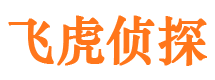 飞虎侦探